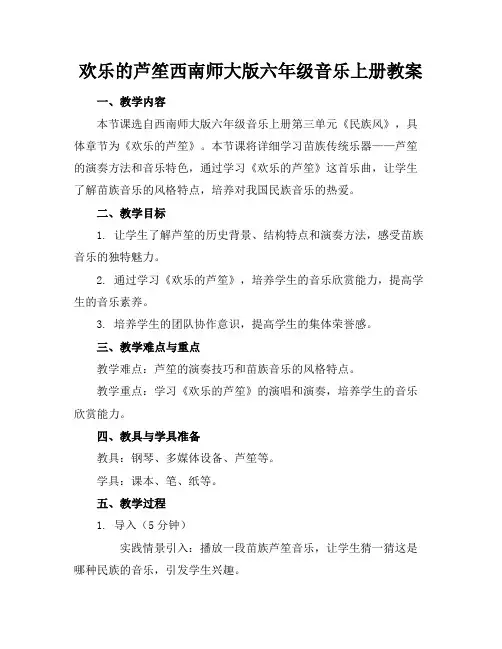 欢乐的芦笙西南师大版六年级音乐上册教案

一、教学内容

本节课选自西南师大版六年级音乐上册第三单元《民族风》，具体章节为《欢乐的芦笙》。本节课将详细学习苗族传统乐器——芦笙的演奏方法和音乐特色，通过学习《欢乐的芦笙》这首乐曲，让学生了解苗族音乐的风格特点，培养对我国民族音乐的热爱。

二、教学目标

1. 让学生了解芦笙的历史背景、结构特点和演奏方法，感受苗族音乐的独特魅力。

2. 通过学习《欢乐的芦笙》，培养学生的音乐欣赏能力，提高学生的音乐素养。

3. 培养学生的团队协作意识，提高学生的集体荣誉感。

三、教学难点与重点

教学难点：芦笙的演奏技巧和苗族音乐的风格特点。

教学重点：学习《欢乐的芦笙》的演唱和演奏，培养学生的音乐欣赏能力。

四、教具与学具准备

教具：钢琴、多媒体设备、芦笙等。

学具：课本、笔、纸等。

五、教学过程

1. 导入（5 分钟）

实践情景引入：播放一段苗族芦笙音乐，让学生猜一猜这是哪种民族的音乐，引发学生兴趣。